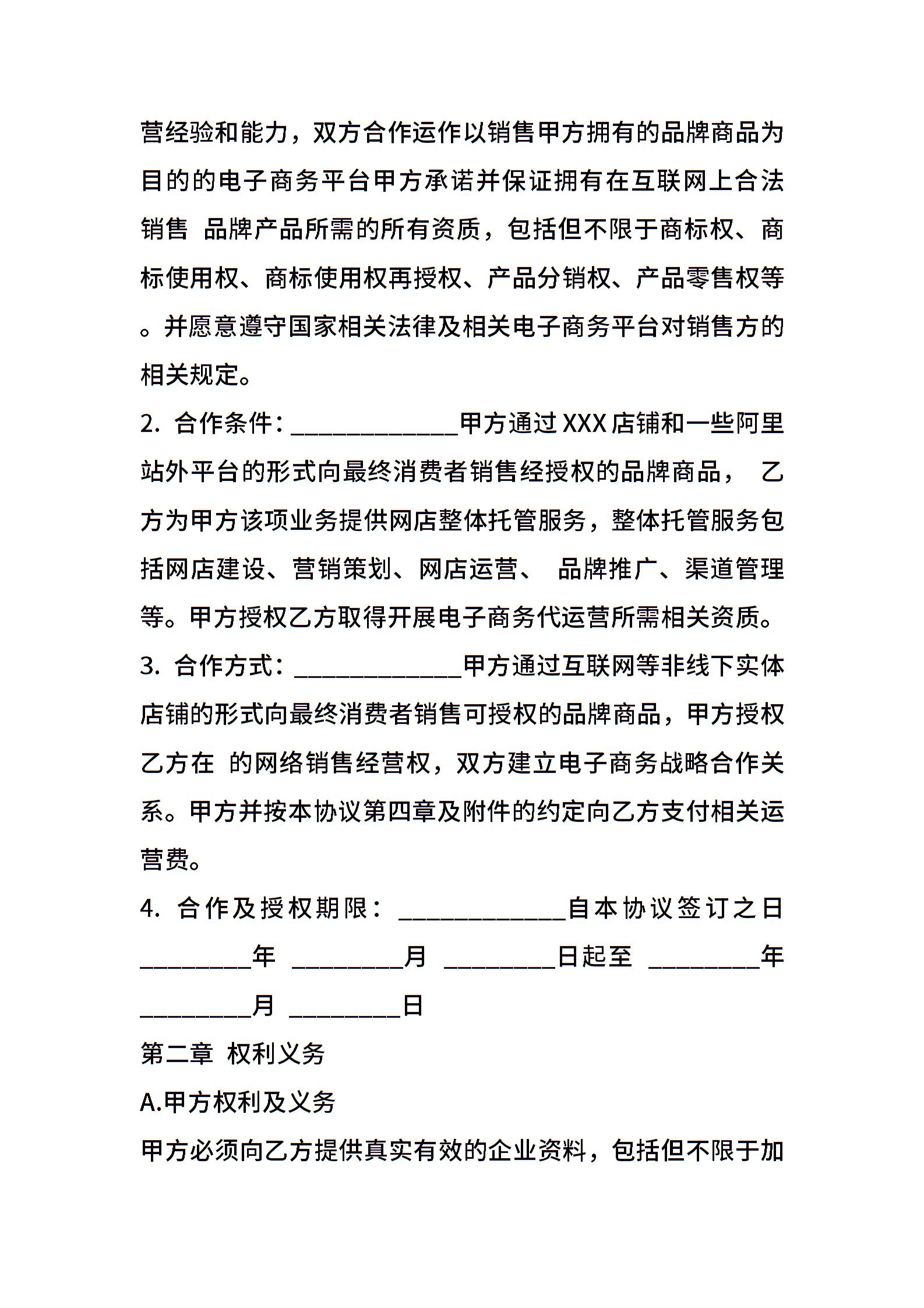 营经验和能力，双方合作运作以销售甲方拥有的品牌商品为目的的电子商务平台甲方承诺并保证拥有在互联网上合法销售 品牌产品所需的所有资质，包括但不限于商标权、商标使用权、商标使用权再授权、产品分销权、产品零售权等。并愿意遵守国家相关法律及相关电子商务平台对销售方的相关规定。

2. 合作条件：______________甲方通过XXX店铺和一些阿里站外平台的形式向最终消费者销售经授权的品牌商品， 乙方为甲方该项业务提供网店整体托管服务，整体托管服务包括网店建设、营销策划、网店运营、 品牌推广、渠道管理等。甲方授权乙方取得开展电子商务代运营所需相关资质。

3. 合作方式：______________甲方通过互联网等非线下实体店铺的形式向最终消费者销售可授权的品牌商品，甲方授权乙方在 的网络销售经营权，双方建立电子商务战略合作关系。甲方并按本协议第四章及附件的约定向乙方支付相关运营费。

4. 合作及授权期限：______________自本协议签订之日_________年 _________月 _________日起至 _________年_________月 _________日

第二章 权利义务

A.甲方权利及义务

甲方必须向乙方提供真实有效的企业资料，包括但不限于加